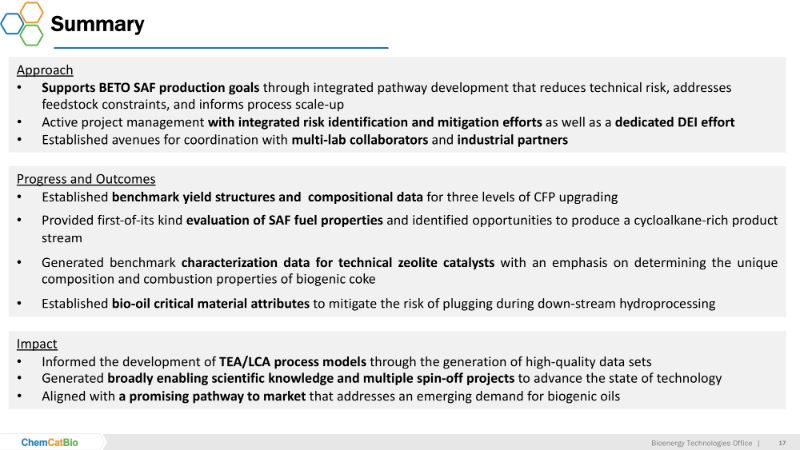 Summary

Approach
• Supports BETO SAF production goals through integrated pathway development that reduces technical risk, addresses feedstock constraints, and informs process scale-up
• Active project management with integrated risk identification and mitigation efforts as well as a dedicated DEI effort
• Established avenues for coordination with multi-lab collaborators and industrial partners

Progress and Outcomes
• Established benchmark yield structures and compositional data for three levels of CFP upgrading
• Provided first-of-its kind evaluation of SAF fuel properties and identified opportunities to produce a cycloalkane-rich product stream
• Generated benchmark characterization data for technical zeolite catalysts with an emphasis on determining the unique composition and combustion properties of biogenic coke
• Established bio-oil critical material attributes to mitigate the risk of plugging during down-stream hydroprocessing

Impact
• Informed the development of TEA/LCA process models through the generation of high-quality data sets
• Generated broadly enabling scientific knowledge and multiple spin-off projects to advance the state of technology
• Aligned with a promising pathway to market that addresses an emerging demand for biogenic oils

ChemCatBio

Bioenergy Technologies Office | 17